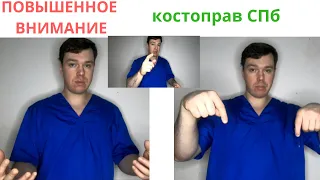 ПОВЫШЕННОЕ ВНИМАНИЕ

костоправ СПб